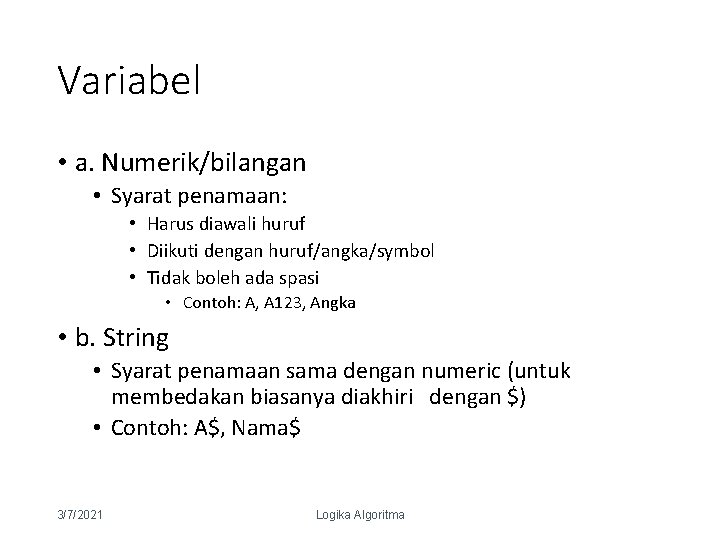 Variabel

• a. Numerik/bilangan
  • Syarat penamaan:
    • Harus diawali huruf
    • Diikuti dengan huruf/angka/symbol
    • Tidak boleh ada spasi
      • Contoh: A, A123, Angka

• b. String
  • Syarat penamaan sama dengan numeric (untuk membedakan biasanya diakhiri dengan \$)
  • Contoh: A\$, Nama\$

3/7/2021

Logika Algoritma